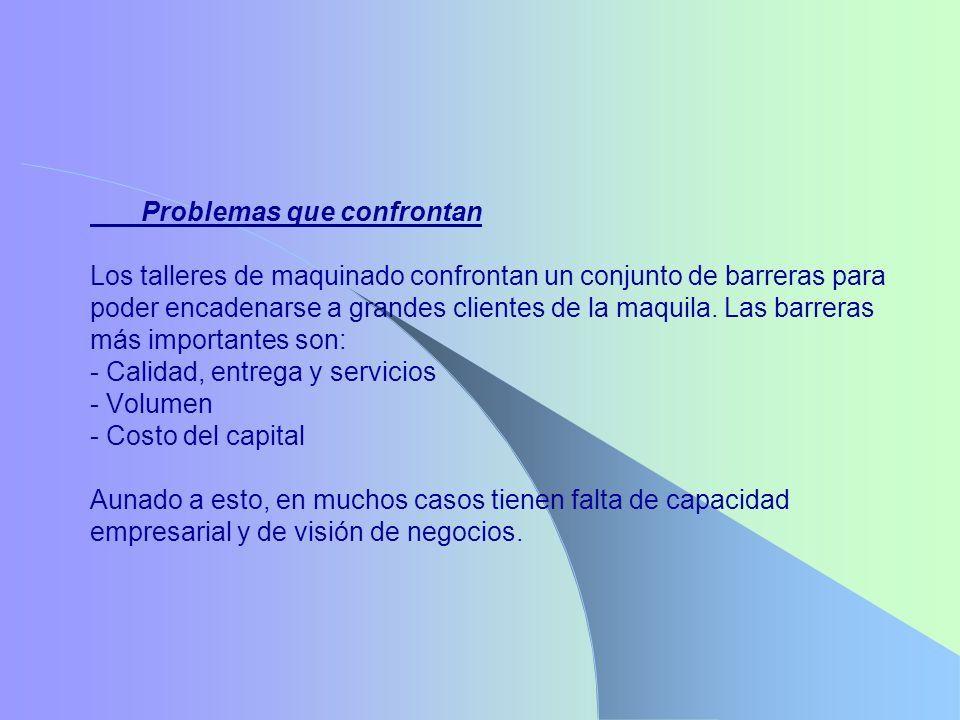 Problemas que confrontan

Los talleres de maquinado confrontan un conjunto de barreras para poder encadenarse a grandes clientes de la maquila. Las barreras más importantes son:
- Calidad, entrega y servicios
- Volumen
- Costo del capital

Aunado a esto, en muchos casos tienen falta de capacidad empresarial y de visión de negocios.